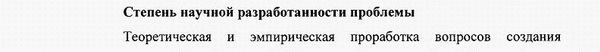 Степень научной разработанности проблемы

Теоретическая и эмпирическая проработка вопросов создания